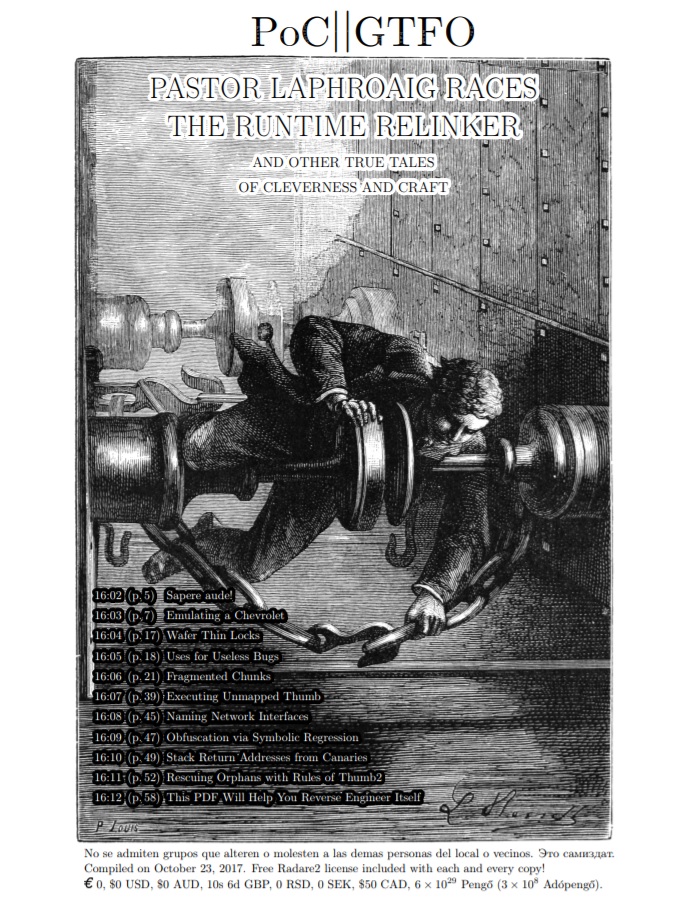 PoC||GTFO

PASTOR LAPHROAIG RACES
THE RUNTIME RELINKER

AND OTHER TRUE TALES
OF CLEVERNESS AND CRAFT

16:02 (p. 5) Sapere aude!
16:03 (p. 7) Emulating a Chevrolet
16:04 (p. 17) Wafer Thin Locks
16:05 (p. 18) Uses for Useless Bugs
16:06 (p. 21) Fragmented Chunks
16:07 (p. 39) Executing Unmapped Thumb
16:08 (p. 45) Naming Network Interfaces
16:09 (p. 47) Obfuscation via Symbolic Regression
16:10 (p. 49) Stack Return Addresses from Canaries
16:11 (p. 52) Rescuing Orphans with Rules of Thumb2
16:12 (p. 58) This PDF Will Help You Reverse Engineer Itself

P. Louis

No se admiten grupos que alteren o molesten a las demas personas del local o vecinos. Это самиздат. Compiled on October 23, 2017. Free Radare2 license included with each and every copy!
€ 0, $0 USD, $0 AUD, 10s 6d GBP, 0 RSD, 0 SEK, $50 CAD, $6 \times 10^{29}$ Pengő ($3 \times 10^{8}$ Adópengő).